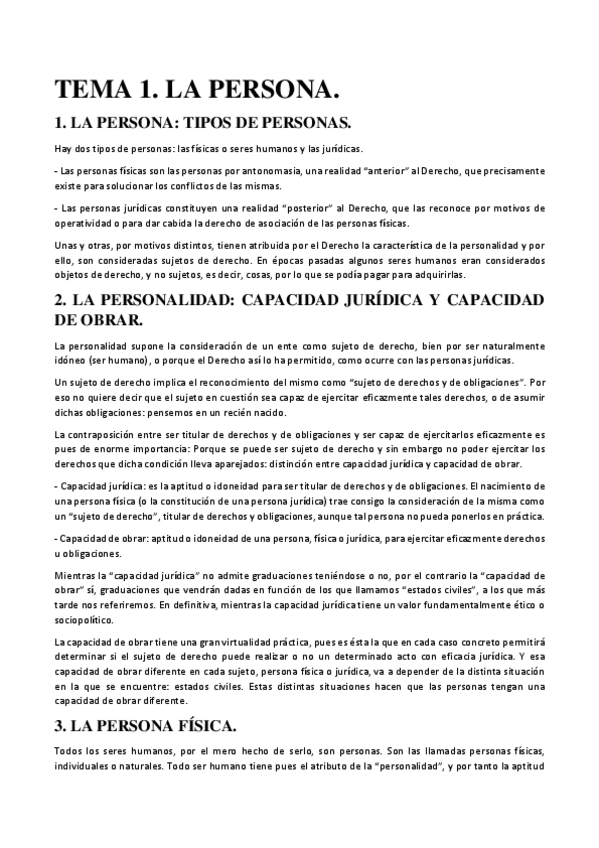 TEMA 1. LA PERSONA.

1. LA PERSONA: TIPOS DE PERSONAS.

Hay dos tipos de personas: las físicas o seres humanos y las jurídicas.

- Las personas físicas son las personas por antonomasia, una realidad "anterior" al Derecho, que precisamente existe para solucionar los conflictos de las mismas.

- Las personas jurídicas constituyen una realidad "posterior" al Derecho, que las reconoce por motivos de operatividad o para dar cabida la derecho de asociación de las personas físicas.

Unas y otras, por motivos distintos, tienen atribuida por el Derecho la característica de la personalidad y por ello, son consideradas sujetos de derecho. En épocas pasadas algunos seres humanos eran considerados objetos de derecho, y no sujetos, es decir, cosas, por lo que se podía pagar para adquirirlas.

2. LA PERSONALIDAD: CAPACIDAD JURÍDICA Y CAPACIDAD DE OBRAR.

La personalidad supone la consideración de un ente como sujeto de derecho, bien por ser naturalmente idóneo (ser humano), o porque el Derecho así lo ha permitido, como ocurre con las personas jurídicas.

Un sujeto de derecho implica el reconocimiento del mismo como "sujeto de derechos y de obligaciones". Por eso no quiere decir que el sujeto en cuestión sea capaz de ejercitar eficazmente tales derechos, o de asumir dichas obligaciones: pensemos en un recién nacido.

La contraposición entre ser titular de derechos y de obligaciones y ser capaz de ejercitarlos eficazmente es pues de enorme importancia: Porque se puede ser sujeto de derecho y sin embargo no poder ejercitar los derechos que dicha condición lleva aparejados: distinción entre capacidad jurídica y capacidad de obrar.

- Capacidad jurídica: es la aptitud o idoneidad para ser titular de derechos y de obligaciones. El nacimiento de una persona física (o la constitución de una persona jurídica) trae consigo la consideración de la misma como un "sujeto de derecho", titular de derechos y obligaciones, aunque tal persona no pueda ponerlos en práctica.

- Capacidad de obrar: aptitud o idoneidad de una persona, física o jurídica, para ejercitar eficazmente derechos u obligaciones.

Mientras la "capacidad jurídica" no admite graduaciones teniéndose o no, por el contrario la "capacidad de obrar" sí, graduaciones que vendrán dadas en función de los que llamamos "estados civiles", a los que más tarde nos referiremos. En definitiva, mientras la capacidad jurídica tiene un valor fundamentalmente ético o sociopolítico.

La capacidad de obrar tiene una gran virtualidad práctica, pues es ésta la que en cada caso concreto permitirá determinar si el sujeto de derecho puede realizar o no un determinado acto con eficacia jurídica. Y esa capacidad de obrar diferente en cada sujeto, persona física o jurídica, va a depender de la distinta situación en la que se encuentre: estados civiles. Estas distintas situaciones hacen que las personas tengan una capacidad de obrar diferente.

3. LA PERSONA FÍSICA.

Todos los seres humanos, por el mero hecho de serlo, son personas. Son las llamadas personas físicas, individuales o naturales. Todo ser humano tiene pues el atributo de la "personalidad", y por tanto la aptitud